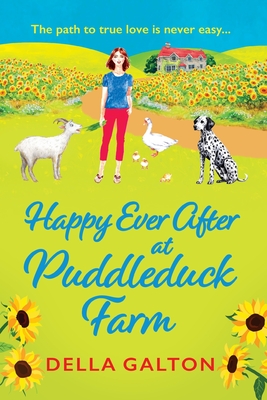 The path to true love is never easy...

Happy Ever After at Puddleduck Farm

DELLA GALTON